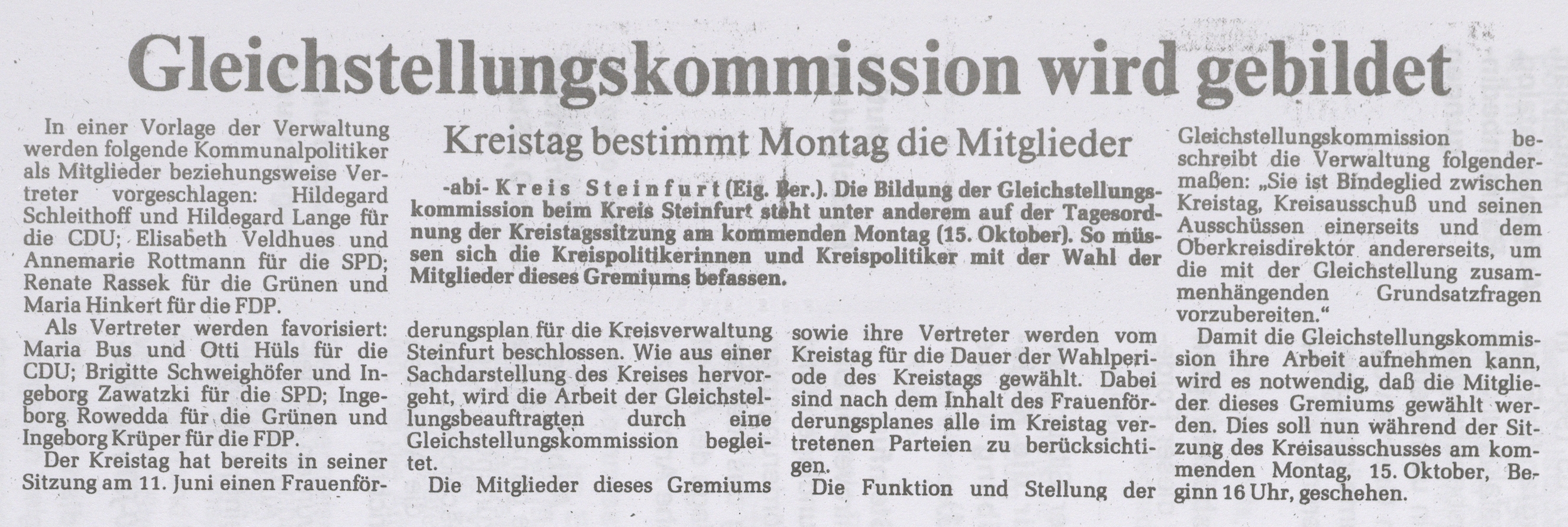 Gleichstellungskommission wird gebildet

Kreistag bestimmt Montag die Mitglieder

-abi- Kreis Steinfurt (Eig. Ber.). Die Bildung der Gleichstellungskommission beim Kreis Steinfurt steht unter anderem auf der Tagesordnung der Kreistagssitzung am kommenden Montag (15. Oktober). So müssen sich die Kreispolitikerinnen und Kreispolitiker mit der Wahl der Mitglieder dieses Gremiums befassen.

In einer Vorlage der Verwaltung werden folgende Kommunalpolitiker als Mitglieder beziehungsweise Vertreter vorgeschlagen: Hildegard Schleithoff und Hildegard Lange für die CDU; Elisabeth Veldhues und Annemarie Rottmann für die SPD; Renate Rassek für die Grünen und Maria Hinkert für die FDP.

Als Vertreter werden favorisiert: Maria Bus und Otti Hüls für die CDU; Brigitte Schweighöfer und Ingeborg Zawatzki für die SPD; Ingeborg Rowedda für die Grünen und Ingeborg Krüper für die FDP.

Der Kreistag hat bereits in seiner Sitzung am 11. Juni einen Frauenförderungsplan für die Kreisverwaltung Steinfurt beschlossen. Wie aus einer Sachdarstellung des Kreises hervorgeht, wird die Arbeit der Gleichstellungsbeauftragten durch eine Gleichstellungskommission begleitet.

Die Mitglieder dieses Gremiums sowie ihre Vertreter werden vom Kreistag für die Dauer der Wahlperiode des Kreistags gewählt. Dabei sind nach dem Inhalt des Frauenförderungsplanes alle im Kreistag vertretenen Parteien zu berücksichtigen.

Die Funktion und Stellung der Gleichstellungskommission beschreibt die Verwaltung folgendermaßen: „Sie ist Bindeglied zwischen Kreistag, Kreisausschuß und seinen Ausschüssen einerseits und dem Oberkreisdirektor andererseits, um die mit der Gleichstellung zusammenhängenden Grundsatzfragen vorzubereiten."

Damit die Gleichstellungskommission ihre Arbeit aufnehmen kann, wird es notwendig, daß die Mitglieder dieses Gremiums gewählt werden. Dies soll nun während der Sitzung des Kreisausschusses am kommenden Montag, 15. Oktober, Beginn 16 Uhr, geschehen.